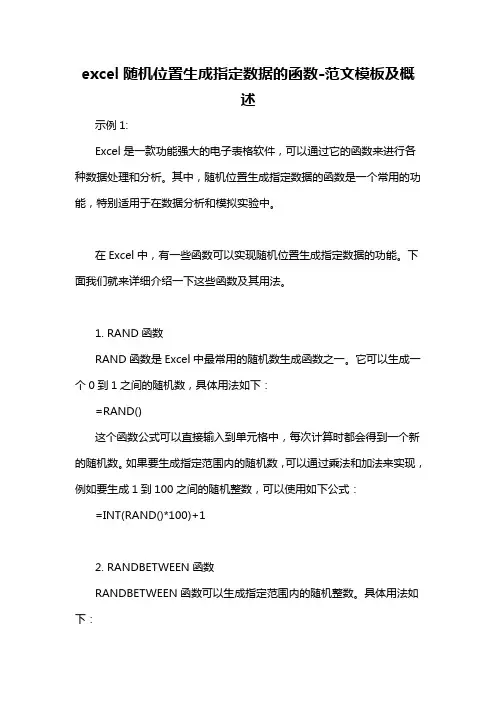 excel 随机位置生成指定数据的函数-范文模板及概述

示例 1:

Excel 是一款功能强大的电子表格软件，可以通过它的函数来进行各种数据处理和分析。其中，随机位置生成指定数据的函数是一个常用的功能，特别适用于在数据分析和模拟实验中。

在 Excel 中，有一些函数可以实现随机位置生成指定数据的功能。下面我们就来详细介绍一下这些函数及其用法。

1. RAND 函数

RAND 函数是 Excel 中最常用的随机数生成函数之一。它可以生成一个 0 到 1 之间的随机数，具体用法如下：

=RAND()

这个函数公式可以直接输入到单元格中，每次计算时都会得到一个新的随机数。如果要生成指定范围内的随机数，可以通过乘法和加法来实现，例如要生成 1 到 100 之间的随机整数，可以使用如下公式：

=INT(RAND()*100)+1

2. RANDBETWEEN 函数

RANDBETWEEN 函数可以生成指定范围内的随机整数。具体用法如下：